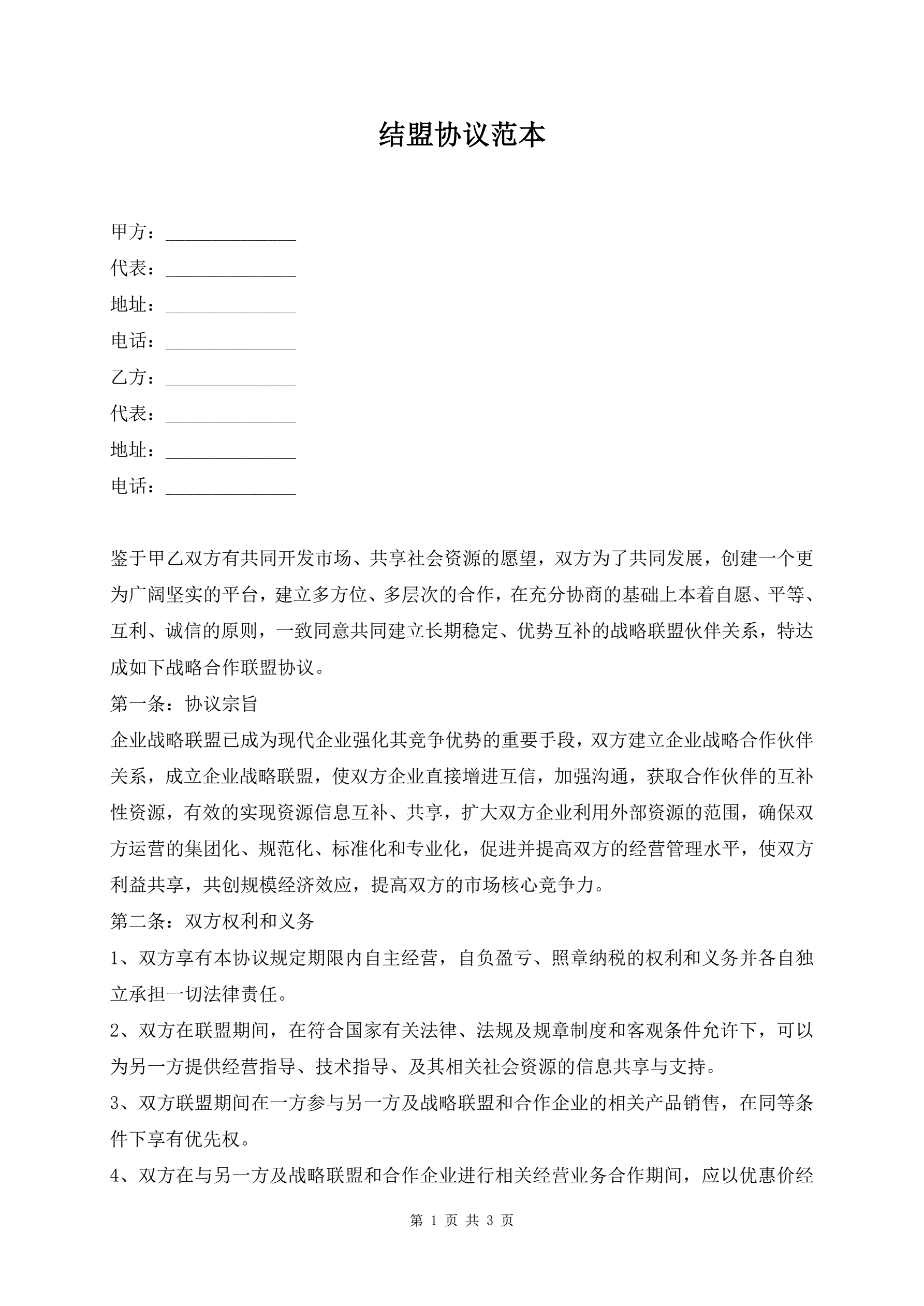 结盟协议范本

甲方：______________

代表：______________

地址：______________

电话：______________

乙方：______________

代表：______________

地址：______________

电话：______________

鉴于甲乙双方有共同开发市场、共享社会资源的愿望，双方为了共同发展，创建一个更为广阔坚实的平台，建立多方位、多层次的合作，在充分协商的基础上本着自愿、平等、互利、诚信的原则，一致同意共同建立长期稳定、优势互补的战略联盟伙伴关系，特达成如下战略合作联盟协议。

第一条：协议宗旨

企业战略联盟已成为现代企业强化其竞争优势的重要手段，双方建立企业战略合作伙伴关系，成立企业战略联盟，使双方企业直接增进互信，加强沟通，获取合作伙伴的互补性资源，有效的实现资源信息互补、共享，扩大双方企业利用外部资源的范围，确保双方运营的集团化、规范化、标准化和专业化，促进并提高双方的经营管理水平，使双方利益共享，共创规模经济效应，提高双方的市场核心竞争力。

第二条：双方权利和义务

1、双方享有本协议规定期限内自主经营，自负盈亏、照章纳税的权利和义务并各自独立承担一切法律责任。

2、双方在联盟期间，在符合国家有关法律、法规及规章制度和客观条件允许下，可以为另一方提供经营指导、技术指导、及其相关社会资源的信息共享与支持。

3、双方联盟期间在一方参与另一方及战略联盟和合作企业的相关产品销售，在同等条件下享有优先权。

4、双方在与另一方及战略联盟和合作企业进行相关经营业务合作期间，应以优惠价经

第 1 页 共 3 页